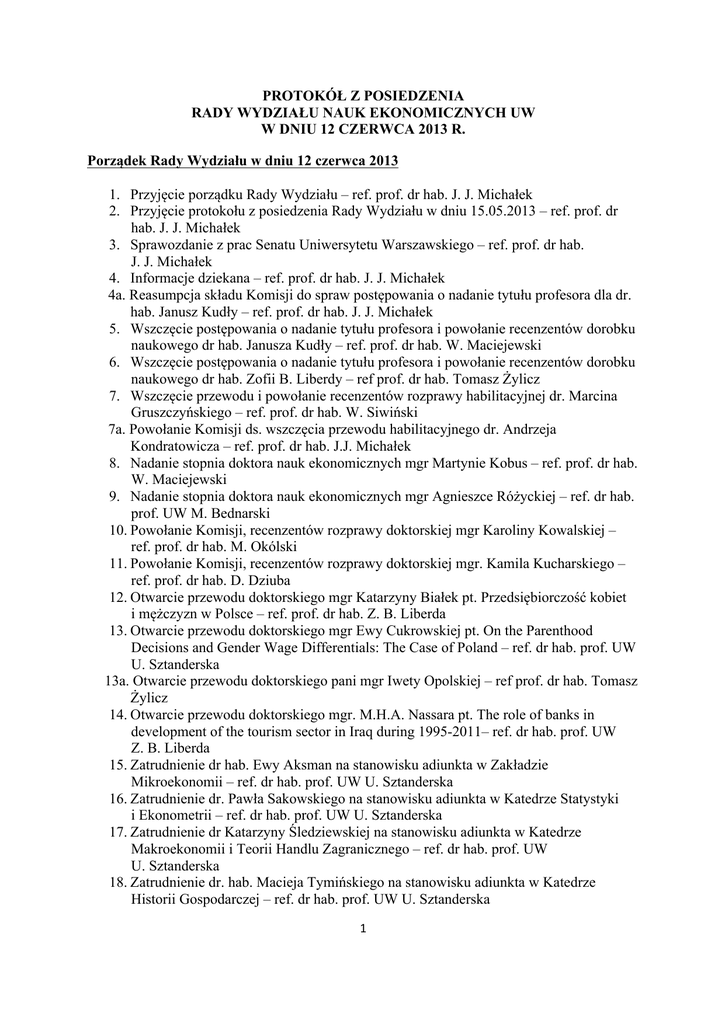 PROTOKÓŁ Z POSIEDZENIA
RADY WYDZIAŁU NAUK EKONOMICZNYCH UW
W DNIU 12 CZERWCA 2013 R.

Porządek Rady Wydziału w dniu 12 czerwca 2013

1. Przyjęcie porządku Rady Wydziału – ref. prof. dr hab. J. J. Michałek
2. Przyjęcie protokołu z posiedzenia Rady Wydziału w dniu 15.05.2013 – ref. prof. dr hab. J. J. Michałek
3. Sprawozdanie z prac Senatu Uniwersytetu Warszawskiego – ref. prof. dr hab. J. J. Michałek
4. Informacje dziekana – ref. prof. dr hab. J. J. Michałek
4a. Reasumpcja składu Komisji do spraw postępowania o nadanie tytułu profesora dla dr. hab. Janusz Kudły – ref. prof. dr hab. J. J. Michałek
5. Wszczęcie postępowania o nadanie tytułu profesora i powołanie recenzentów dorobku naukowego dr hab. Janusza Kudły – ref. prof. dr hab. W. Maciejewski
6. Wszczęcie postępowania o nadanie tytułu profesora i powołanie recenzentów dorobku naukowego dr hab. Zofii B. Liberdy – ref prof. dr hab. Tomasz Żylicz
7. Wszczęcie przewodu i powołanie recenzentów rozprawy habilitacyjnej dr. Marcina Gruszczyńskiego – ref. prof. dr hab. W. Siwiński
7a. Powołanie Komisji ds. wszczęcia przewodu habilitacyjnego dr. Andrzeja Kondratowicza – ref. prof. dr hab. J.J. Michałek
8. Nadanie stopnia doktora nauk ekonomicznych mgr Martynie Kobus – ref. prof. dr hab. W. Maciejewski
9. Nadanie stopnia doktora nauk ekonomicznych mgr Agnieszce Różyckiej – ref. dr hab. prof. UW M. Bednarski
10. Powołanie Komisji, recenzentów rozprawy doktorskiej mgr Karoliny Kowalskiej – ref. prof. dr hab. M. Okólski
11. Powołanie Komisji, recenzentów rozprawy doktorskiej mgr. Kamila Kucharskiego – ref. prof. dr hab. D. Dziuba
12. Otwarcie przewodu doktorskiego mgr Katarzyny Białek pt. Przedsiębiorczość kobiet i mężczyzn w Polsce – ref. prof. dr hab. Z. B. Liberda
13. Otwarcie przewodu doktorskiego mgr Ewy Cukrowskiej pt. On the Parenthood Decisions and Gender Wage Differentials: The Case of Poland – ref. dr hab. prof. UW U. Sztanderska
13a. Otwarcie przewodu doktorskiego pani mgr Iwety Opolskiej – ref prof. dr hab. Tomasz Żylicz
14. Otwarcie przewodu doktorskiego mgr. M.H.A. Nassara pt. The role of banks in development of the tourism sector in Iraq during 1995-2011– ref. dr hab. prof. UW Z. B. Liberda
15. Zatrudnienie dr hab. Ewy Aksman na stanowisku adiunkta w Zakładzie Mikroekonomii – ref. dr hab. prof. UW U. Sztanderska
16. Zatrudnienie dr. Pawła Sakowskiego na stanowisku adiunkta w Katedrze Statystyki i Ekonometrii – ref. dr hab. prof. UW U. Sztanderska
17. Zatrudnienie dr Katarzyny Śledziewskiej na stanowisku adiunkta w Katedrze Makroekonomii i Teorii Handlu Zagranicznego – ref. dr hab. prof. UW U. Sztanderska
18. Zatrudnienie dr. hab. Macieja Tymińskiego na stanowisku adiunkta w Katedrze Historii Gospodarczej – ref. dr hab. prof. UW U. Sztanderska

1